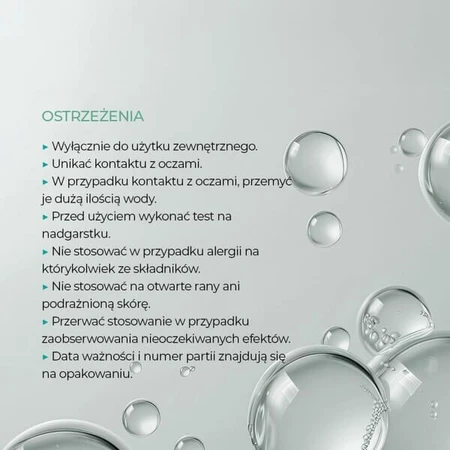 OSTRZEŻENIA

▸ Wyłącznie do użytku zewnętrznego.
▸ Unikać kontaktu z oczami.
▸ W przypadku kontaktu z oczami, przemyć je dużą ilością wody.
▸ Przed użyciem wykonać test na nadgarstku.
▸ Nie stosować w przypadku alergii na którykolwiek ze składników.
▸ Nie stosować na otwarte rany ani podrażnioną skórę.
▸ Przerwać stosowanie w przypadku zaobserwowania nieoczekiwanych efektów.
▸ Data ważności i numer partii znajdują się na opakowaniu.